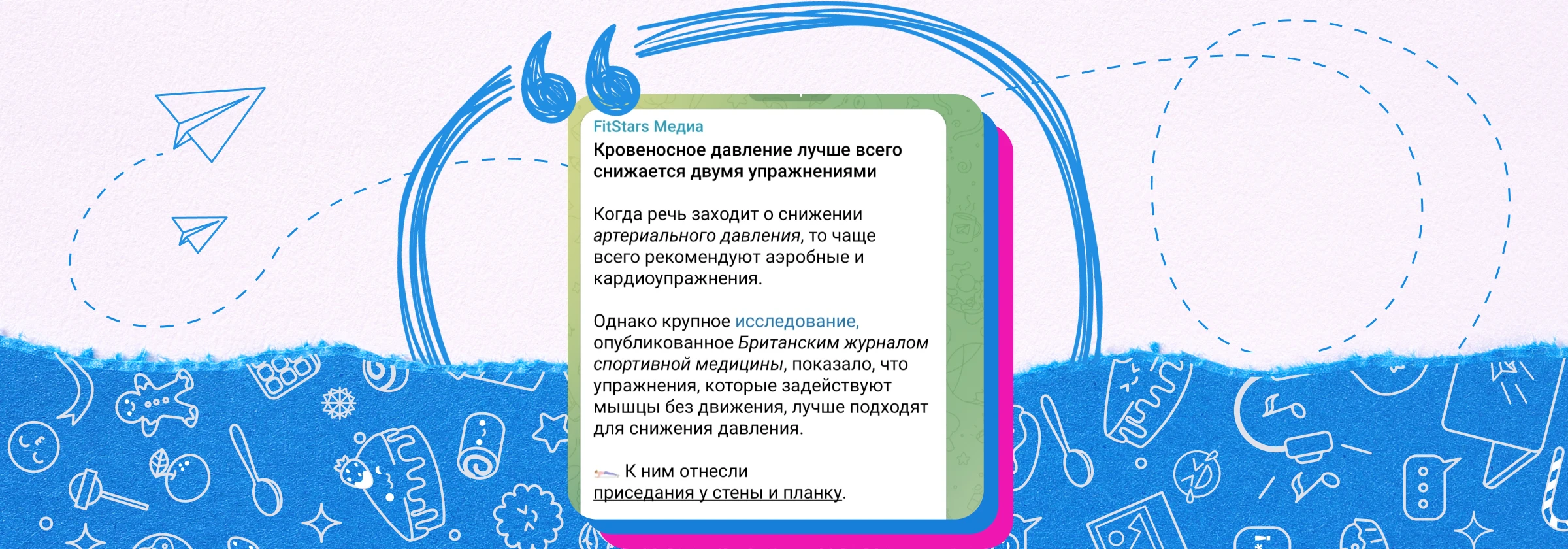 FitStars Медиа
Кровеносное давление лучше всего снижается двумя упражнениями

Когда речь заходит о снижении артериального давления, то чаще всего рекомендуют аэробные и кардиоупражнения.

Однако крупное исследование, опубликованное Британским журналом спортивной медицины, показало, что упражнения, которые задействуют мышцы без движения, лучше подходят для снижения давления.

К ним отнесли приседания у стены и планку.